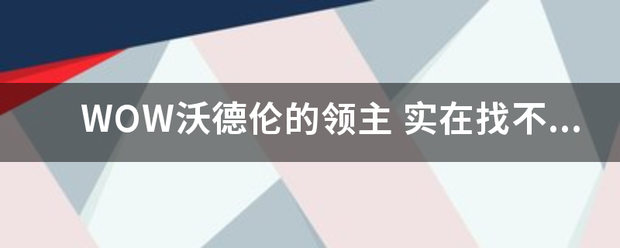 WOW沃德伦的领主 实在找不...